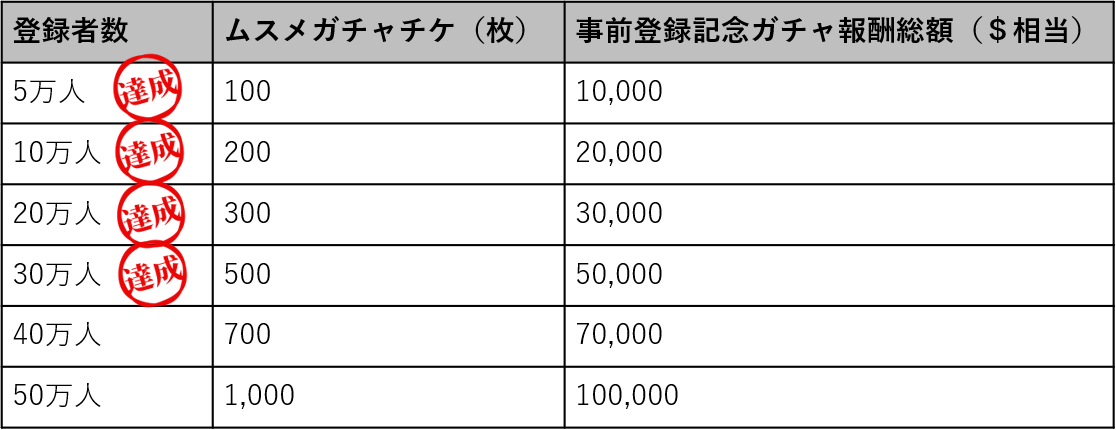 | 登録者数 | ムスメガチャチケ（枚） | 事前登録記念ガチャ報酬総額（＄相当） |
|---|---|---|
| 5万人 達成 | 100 | 10,000 |
| 10万人 達成 | 200 | 20,000 |
| 20万人 達成 | 300 | 30,000 |
| 30万人 達成 | 500 | 50,000 |
| 40万人 | 700 | 70,000 |
| 50万人 | 1,000 | 100,000 |